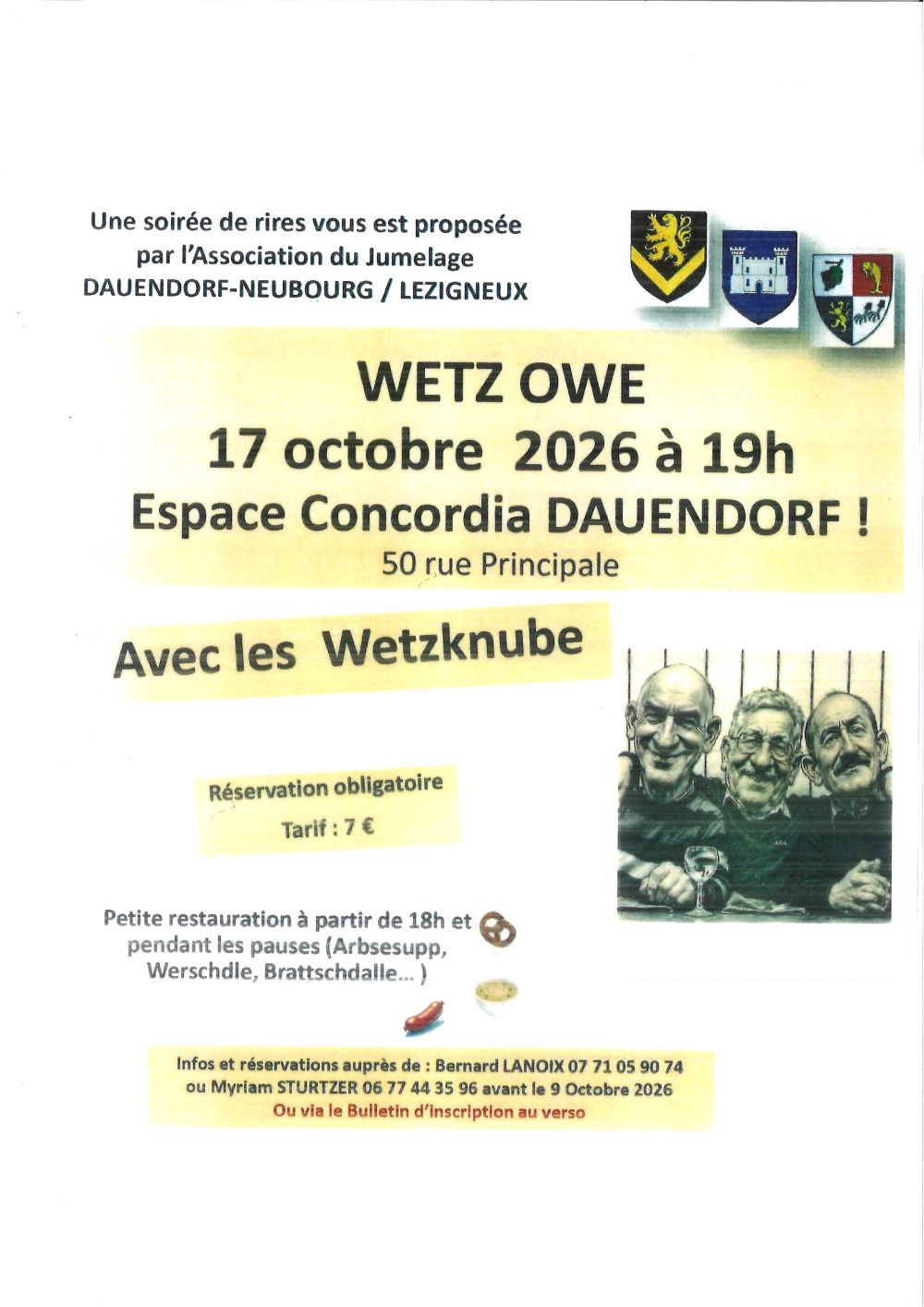 Une soirée de rires vous est proposée
par l'Association du Jumelage
DAUENDORF-NEUBOURG / LEZIGNEUX

WETZ OWE
17 octobre 2026 à 19h
Espace Concordia DAUENDORF !
50 rue Principale

Avec les Wetzknube

Réservation obligatoire
Tarif : 7 €

Petite restauration à partir de 18h et pendant les pauses (Arbsesupp, Werschdle, Brattschdalle... )

Infos et réservations auprès de : Bernard LANOIX 07 71 05 90 74
ou Myriam STURTZER 06 77 44 35 96 avant le 9 Octobre 2026
Ou via le Bulletin d'inscription au verso